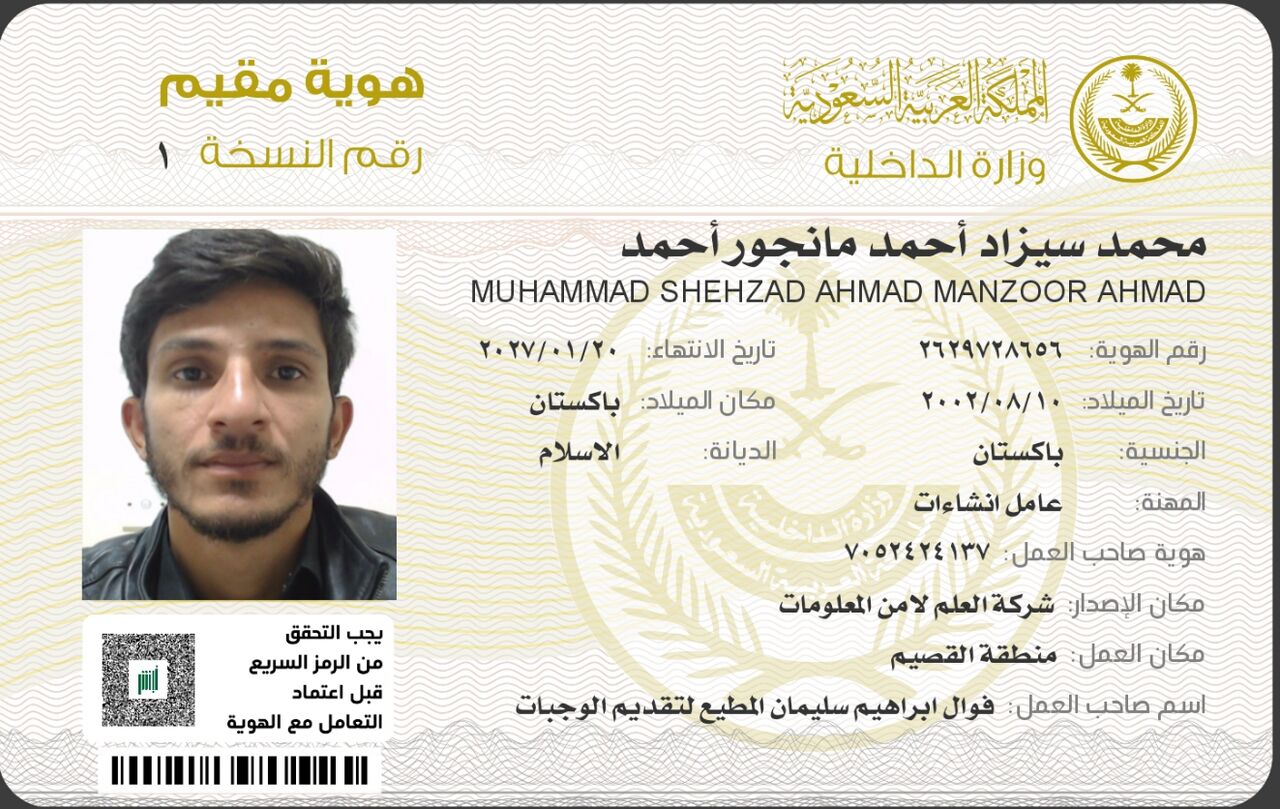 المملكة العربية السعودية
وزارة الداخلية

هوية مقيم
رقم النسخة ١

محمد سيزاد أحمد مانجور أحمد
MUHAMMAD SHEHZAD AHMAD MANZOOR AHMAD

رقم الهوية: ٢٦٢٩٧٢٨٦٥٦
تاريخ الانتهاء: ٢٠٢٧/٠١/٢٠
تاريخ الميلاد: ٢٠٠٢/٠٨/١٠
مكان الميلاد: باكستان
الجنسية: باكستان
الديانة: الاسلام
المهنة: عامل انشاءات
هوية صاحب العمل: ٧٠٥٢٤٢٤١٣٧
مكان الإصدار: شركة العلم لامن المعلومات
مكان العمل: منطقة القصيم
اسم صاحب العمل: فوال ابراهيم سليمان المطيع لتقديم الوجبات

يجب التحقق
من الرمز السريع
قبل اعتماد
التعامل مع الهوية

أبشر